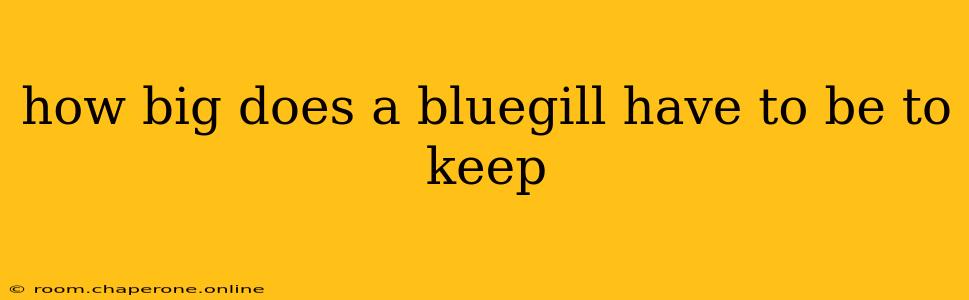 how big does a bluegill have to be to keep

© room.chaperone.online